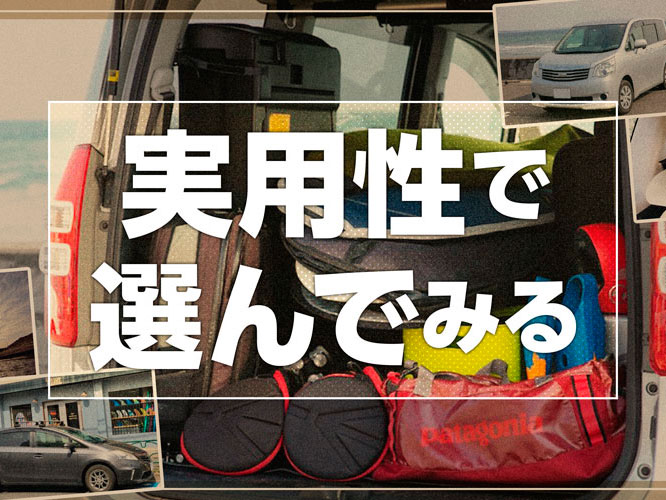 実用性で
選んでみる

patagonia